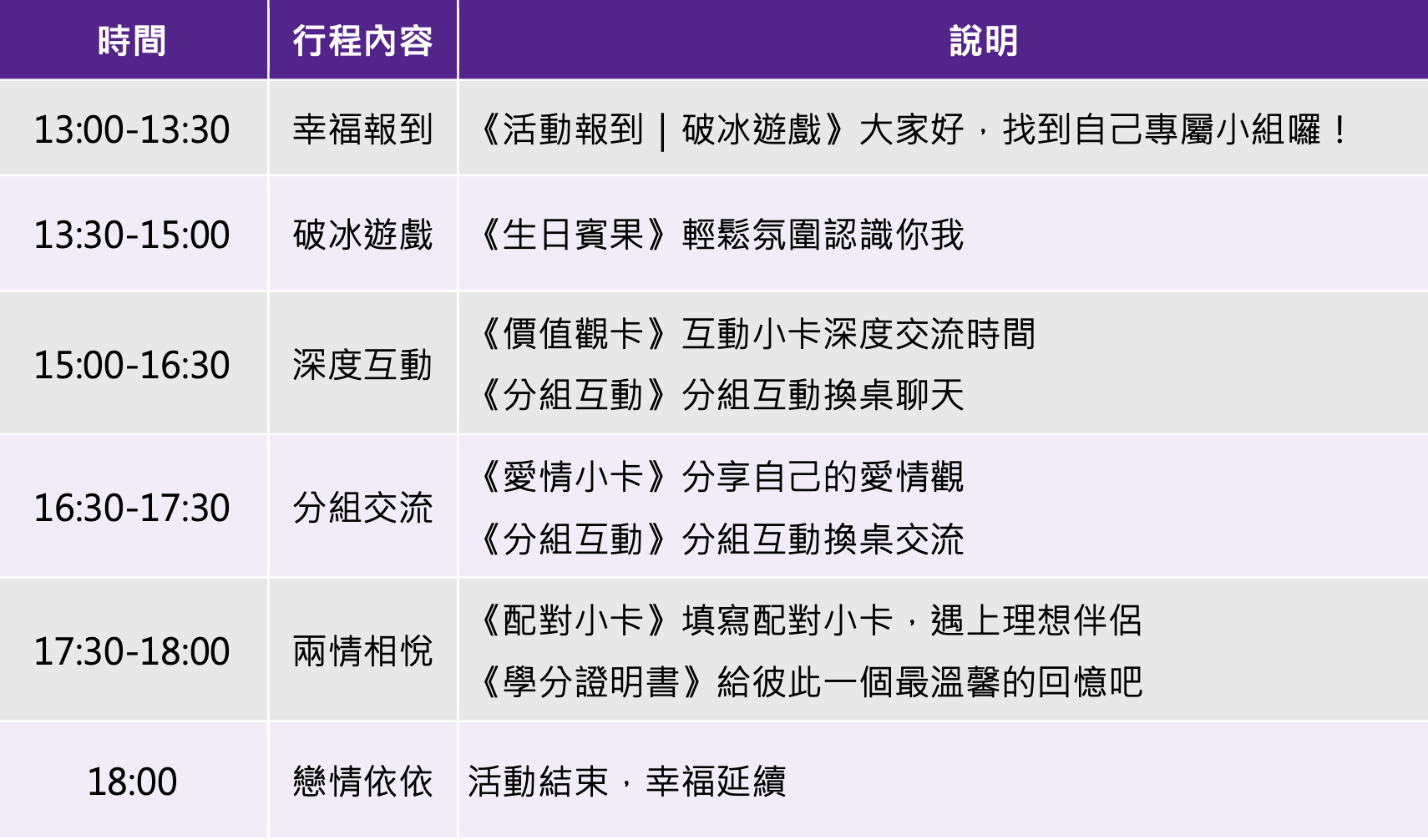 | 時間 | 行程內容 | 說明 |
|---|---|---|
| 13:00-13:30 | 幸福報到 | 《活動報到｜破冰遊戲》大家好，找到自己專屬小組囉！ |
| 13:30-15:00 | 破冰遊戲 | 《生日賓果》輕鬆氛圍認識你我 |
| 15:00-16:30 | 深度互動 | 《價值觀卡》互動小卡深度交流時間 《分組互動》分組互動換桌聊天 |
| 16:30-17:30 | 分組交流 | 《愛情小卡》分享自己的愛情觀 《分組互動》分組互動換桌交流 |
| 17:30-18:00 | 兩情相悅 | 《配對小卡》填寫配對小卡，遇上理想伴侶 《學分證明書》給彼此一個最溫馨的回憶吧 |
| 18:00 | 戀情依依 | 活動結束，幸福延續 |